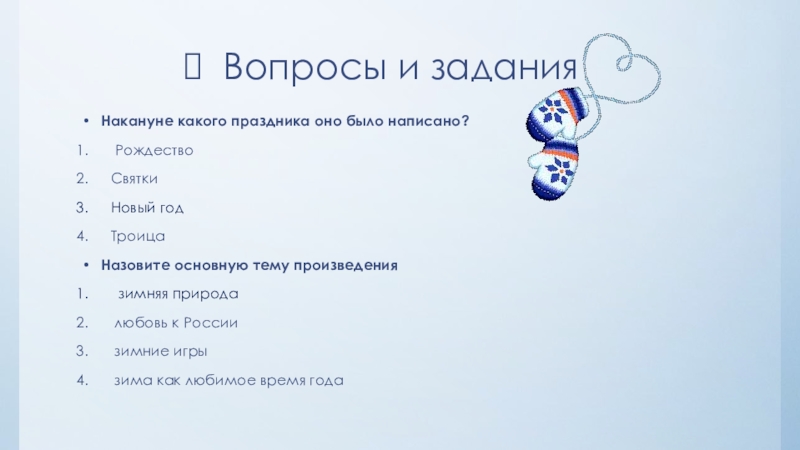 Вопросы и задания

• Накануне какого праздника оно было написано?

1. Рождество
2. Святки
3. Новый год
4. Троица

• Назовите основную тему произведения

1. зимняя природа
2. любовь к России
3. зимние игры
4. зима как любимое время года